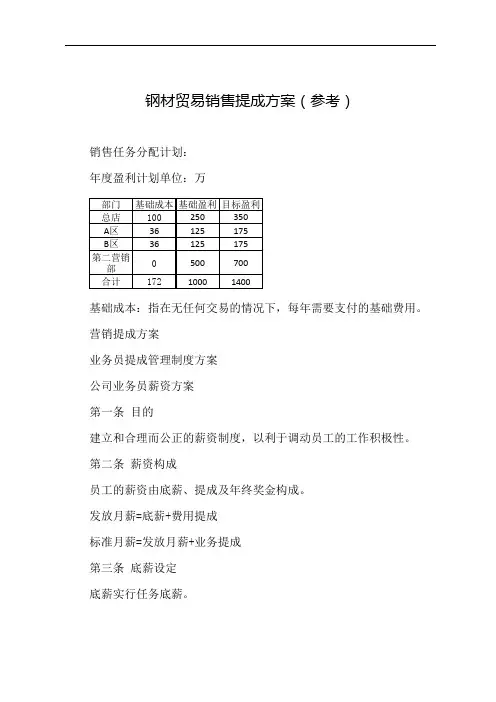 钢材贸易销售提成方案（参考）

销售任务分配计划：

年度盈利计划单位：万

| 部门 | 基础成本 | 基础盈利 | 目标盈利 |
|---|---|---|---|
| 总店 | 100 | 250 | 350 |
| A区 | 36 | 125 | 175 |
| B区 | 36 | 125 | 175 |
| 第二营销部 | 0 | 500 | 700 |
| 合计 | 172 | 1000 | 1400 |

基础成本：指在无任何交易的情况下，每年需要支付的基础费用。

营销提成方案

业务员提成管理制度方案

公司业务员薪资方案

第一条 目的

建立和合理而公正的薪资制度，以利于调动员工的工作积极性。

第二条 薪资构成

员工的薪资由底薪、提成及年终奖金构成。

发放月薪=底薪+费用提成

标准月薪=发放月薪+业务提成

第三条 底薪设定

底薪实行任务底薪。